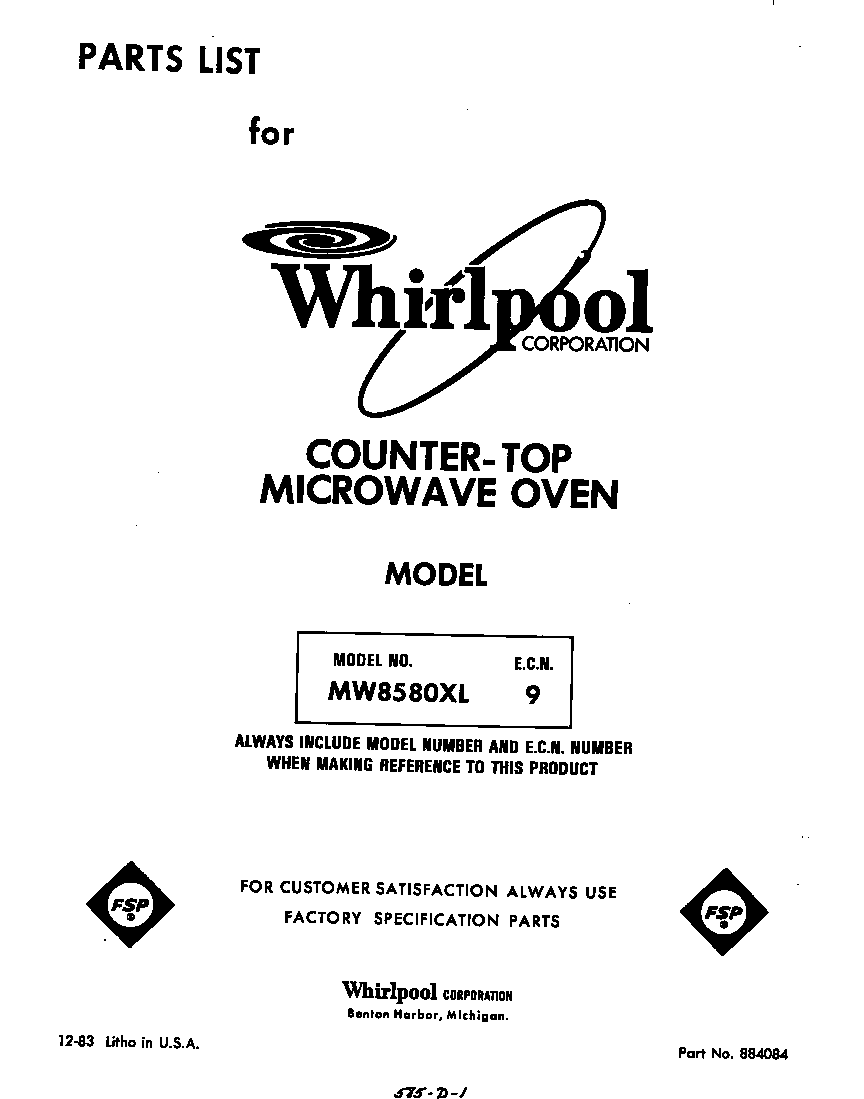 PARTS LIST

for

Whirlpool
CORPORATION

COUNTER-TOP
MICROWAVE OVEN

MODEL

| MODEL NO. | E.C.N. |
|---|---|
| MW8580XL | 9 |

ALWAYS INCLUDE MODEL NUMBER AND E.C.N. NUMBER
WHEN MAKING REFERENCE TO THIS PRODUCT

FSP

FOR CUSTOMER SATISFACTION ALWAYS USE
FACTORY SPECIFICATION PARTS

FSP

Whirlpool CORPORATION
Benton Harbor, Michigan.

12-83 Litho in U.S.A.

Part No. 884084

575-D-1